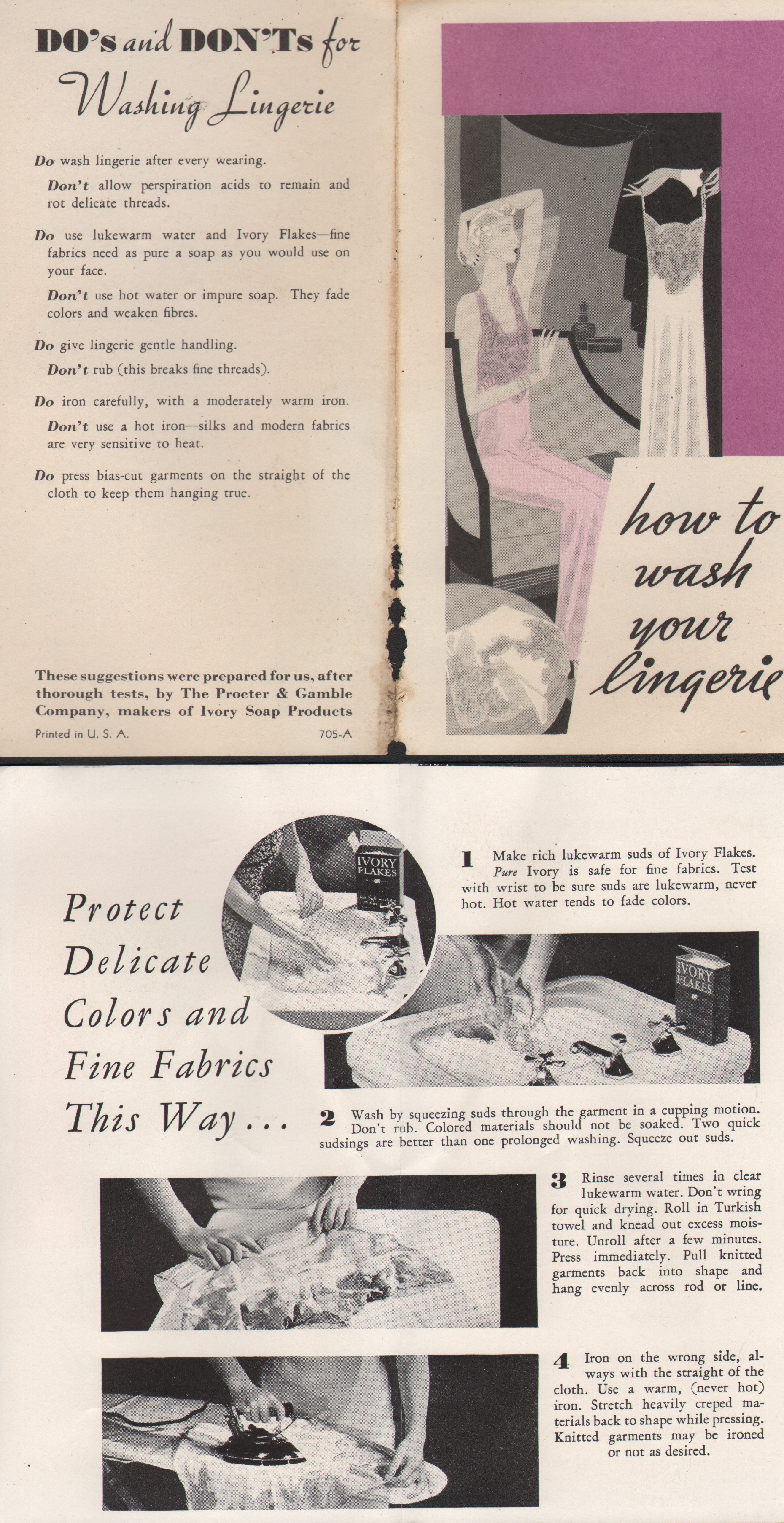 DO's and DON'Ts for Washing Lingerie

Do wash lingerie after every wearing.

Don't allow perspiration acids to remain and rot delicate threads.

Do use lukewarm water and Ivory Flakes—fine fabrics need as pure a soap as you would use on your face.

Don't use hot water or impure soap. They fade colors and weaken fibres.

Do give lingerie gentle handling.

Don't rub (this breaks fine threads).

Do iron carefully, with a moderately warm iron.

Don't use a hot iron—silks and modern fabrics are very sensitive to heat.

Do press bias-cut garments on the straight of the cloth to keep them hanging true.

These suggestions were prepared for us, after thorough tests, by The Procter & Gamble Company, makers of Ivory Soap Products

Printed in U. S. A.

705-A

how to wash your lingerie

Protect Delicate Colors and Fine Fabrics This Way . . .

IVORY FLAKES

1 Make rich lukewarm suds of Ivory Flakes. Pure Ivory is safe for fine fabrics. Test with wrist to be sure suds are lukewarm, never hot. Hot water tends to fade colors.

IVORY FLAKES

2 Wash by squeezing suds through the garment in a cupping motion. Don't rub. Colored materials should not be soaked. Two quick sudsings are better than one prolonged washing. Squeeze out suds.

3 Rinse several times in clear lukewarm water. Don't wring for quick drying. Roll in Turkish towel and knead out excess moisture. Unroll after a few minutes. Press immediately. Pull knitted garments back into shape and hang evenly across rod or line.

4 Iron on the wrong side, always with the straight of the cloth. Use a warm, (never hot) iron. Stretch heavily creped materials back to shape while pressing. Knitted garments may be ironed or not as desired.